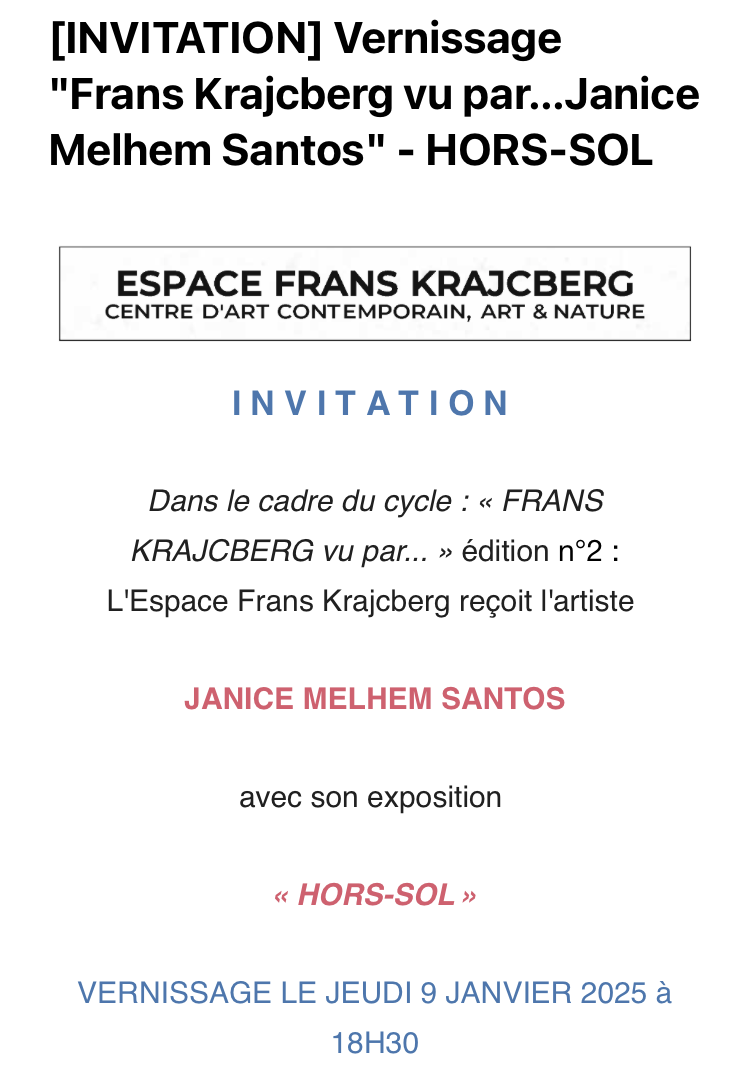 [INVITATION] Vernissage "Frans Krajcberg vu par...Janice Melhem Santos" - HORS-SOL

ESPACE FRANS KRAJCBERG
CENTRE D'ART CONTEMPORAIN, ART & NATURE

INVITATION

Dans le cadre du cycle : « FRANS KRAJCBERG vu par... » édition n°2 : L'Espace Frans Krajcberg reçoit l'artiste

JANICE MELHEM SANTOS

avec son exposition

« HORS-SOL »

VERNISSAGE LE JEUDI 9 JANVIER 2025 à 18H30